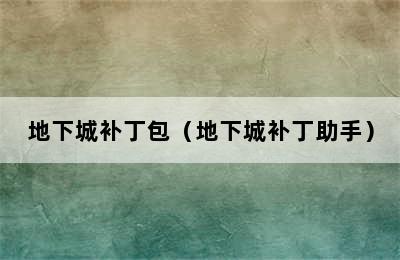 地下城补丁包（地下城补丁助手）